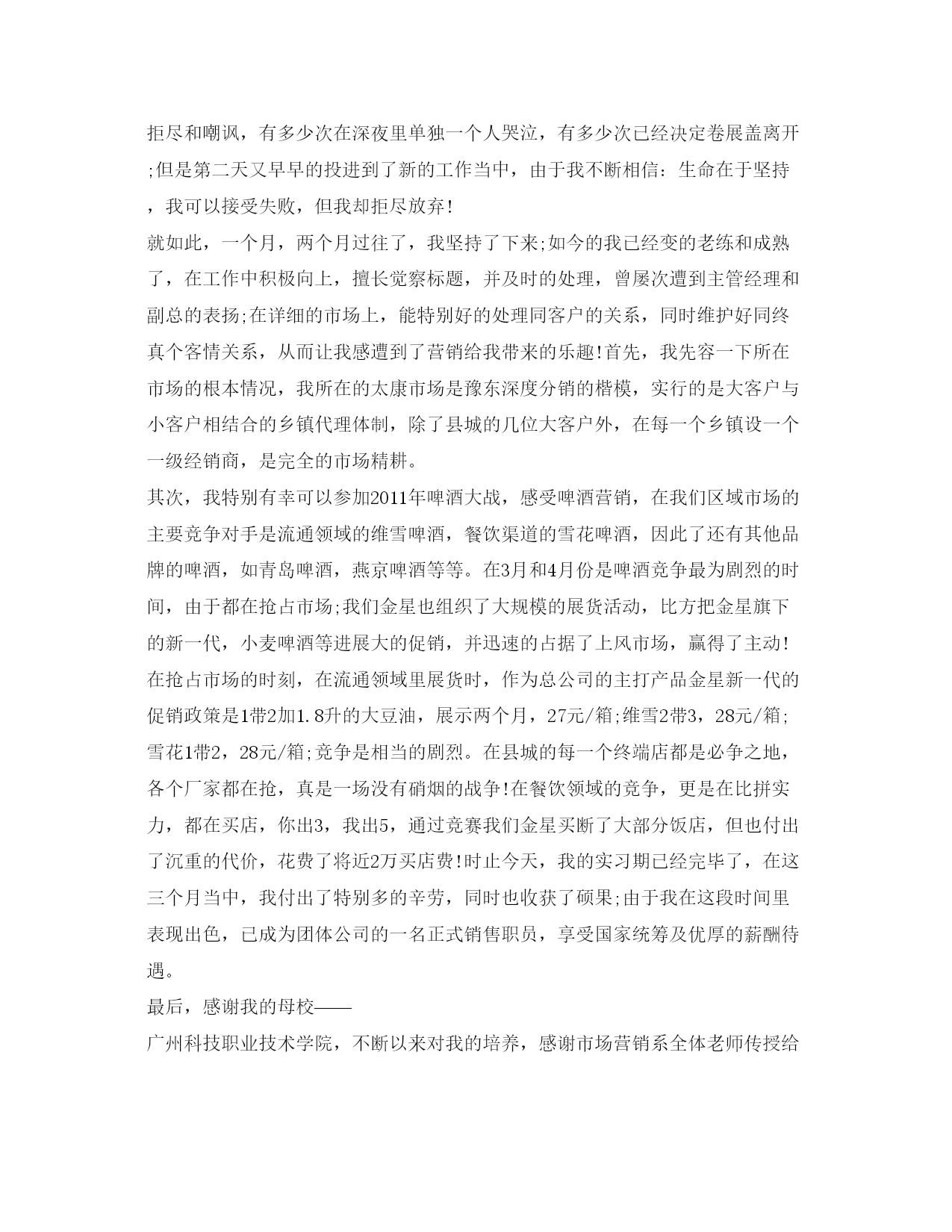 拒尽和嘲讽，有多少次在深夜里单独一个人哭泣，有多少次已经决定卷展盖离开;但是第二天又早早的投进到了新的工作当中，由于我不断相信：生命在于坚持，我可以接受失败，但我却拒尽放弃!

就如此，一个月，两个月过往了，我坚持了下来;如今的我已经变的老练和成熟了，在工作中积极向上，擅长觉察标题，并及时的处理，曾屡次遭到主管经理和副总的表扬;在详细的市场上，能特别好的处理同客户的关系，同时维护好同终真个客情关系，从而让我感遭到了营销给我带来的乐趣!首先，我先容一下所在市场的根本情况，我所在的太康市场是豫东深度分销的楷模，实行的是大客户与小客户相结合的乡镇代理体制，除了县城的几位大客户外，在每一个乡镇设一个一级经销商，是完全的市场精耕。

其次，我特别有幸可以参加2011年啤酒大战，感受啤酒营销，在我们区域市场的主要竞争对手是流通领域的维雪啤酒，餐饮渠道的雪花啤酒，因此了还有其他品牌的啤酒，如青岛啤酒，燕京啤酒等等。在3月和4月份是啤酒竞争最为剧烈的时间，由于都在抢占市场;我们金星也组织了大规模的展货活动，比方把金星旗下的新一代，小麦啤酒等进展大的促销，并迅速的占据了上风市场，赢得了主动!在抢占市场的时刻，在流通领域里展货时，作为总公司的主打产品金星新一代的促销政策是1带2加1.8升的大豆油，展示两个月，27元/箱;维雪2带3，28元/箱;雪花1带2，28元/箱;竞争是相当的剧烈。在县城的每一个终端店都是必争之地，各个厂家都在抢，真是一场没有硝烟的战争!在餐饮领域的竞争，更是在比拼实力，都在买店，你出3，我出5，通过竞赛我们金星买断了大部分饭店，但也付出了沉重的代价，花费了将近2万买店费!时止今天，我的实习期已经完毕了，在这三个月当中，我付出了特别多的辛劳，同时也收获了硕果;由于我在这段时间里表现出色，已成为团体公司的一名正式销售职员，享受国家统筹及优厚的薪酬待遇。

最后，感谢我的母校——

广州科技职业技术学院，不断以来对我的培养，感谢市场营销系全体老师传授给